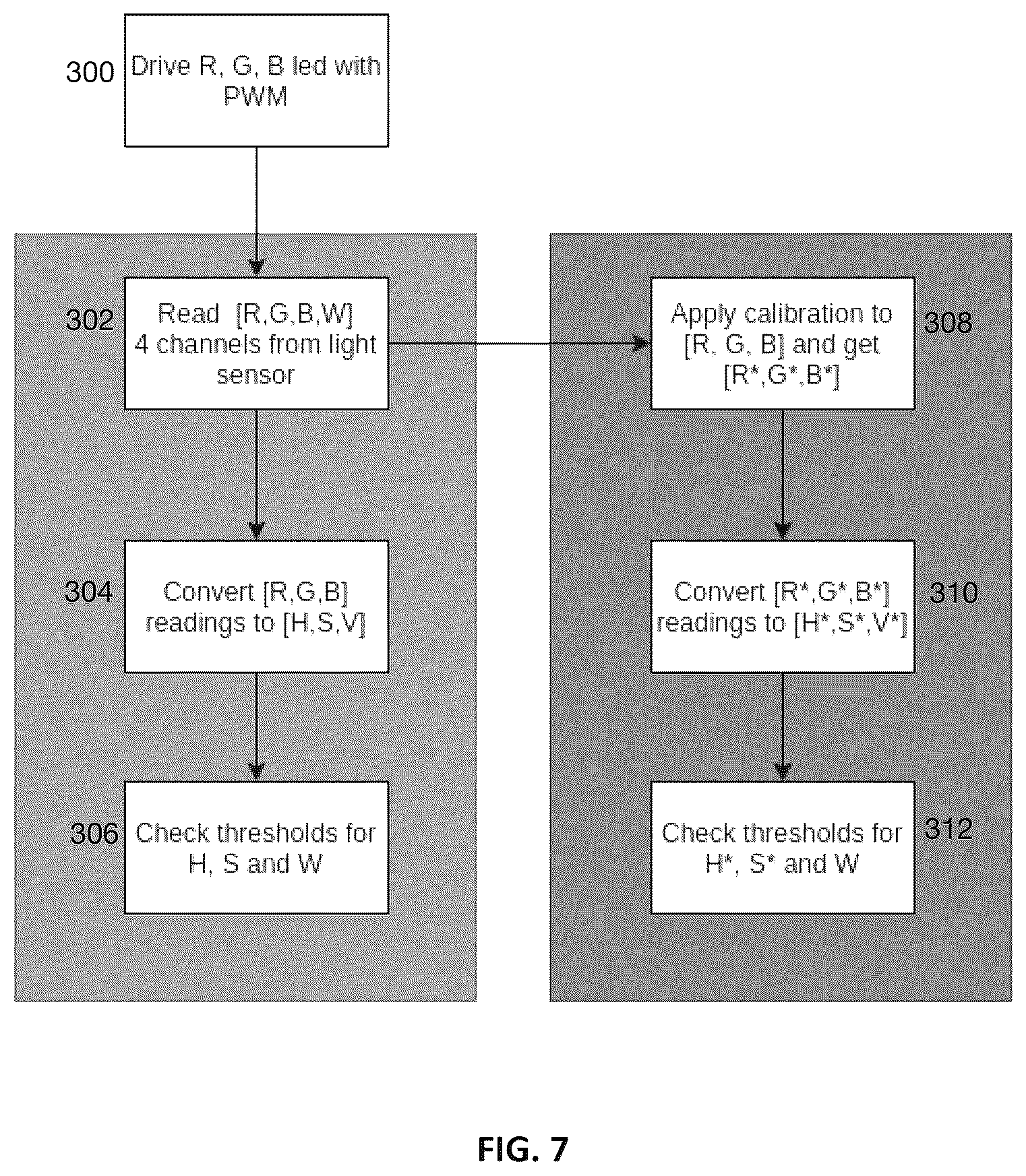 300 Drive R, G, B led with PWM

302 Read [R,G,B,W] 4 channels from light sensor

304 Convert [R,G,B] readings to [H,S,V]

306 Check thresholds for H, S and W

Apply calibration to [R, G, B] and get [R*,G*,B*] 308

Convert [R*,G*,B*] readings to [H*,S*,V*] 310

Check thresholds for H*, S* and W 312

FIG. 7